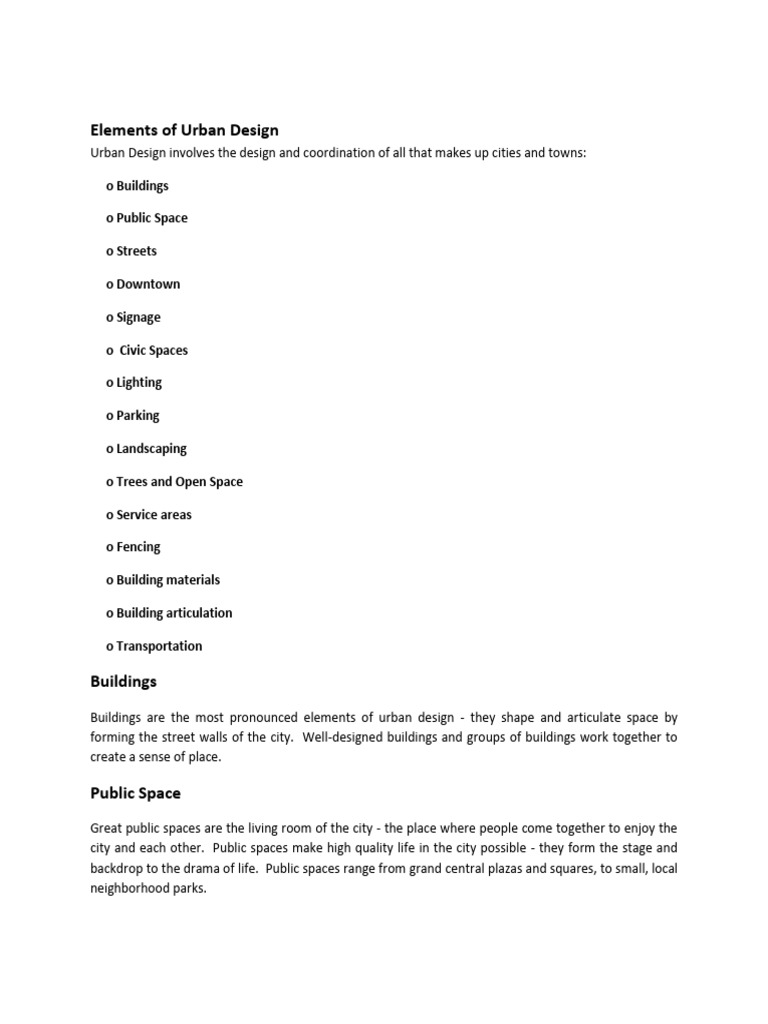 Elements of Urban Design

Urban Design involves the design and coordination of all that makes up cities and towns:

o Buildings

o Public Space

o Streets

o Downtown

o Signage

o Civic Spaces

o Lighting

o Parking

o Landscaping

o Trees and Open Space

o Service areas

o Fencing

o Building materials

o Building articulation

o Transportation

Buildings

Buildings are the most pronounced elements of urban design - they shape and articulate space by forming the street walls of the city. Well-designed buildings and groups of buildings work together to create a sense of place.

Public Space

Great public spaces are the living room of the city - the place where people come together to enjoy the city and each other. Public spaces make high quality life in the city possible - they form the stage and backdrop to the drama of life. Public spaces range from grand central plazas and squares, to small, local neighborhood parks.